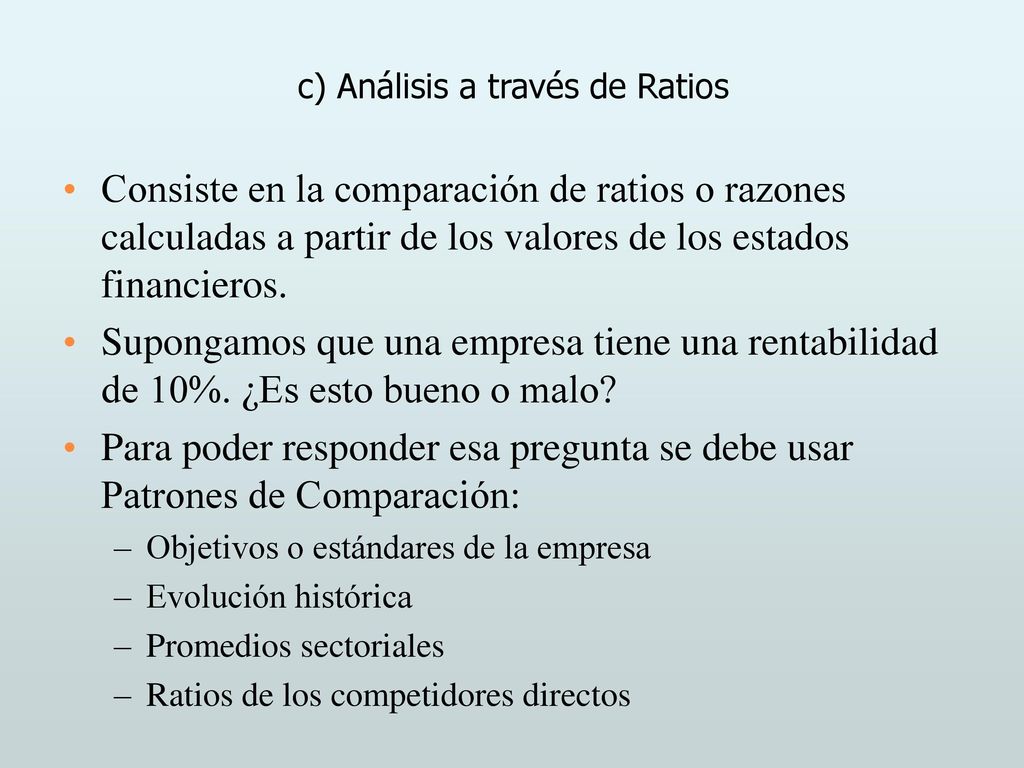 c) Análisis a través de Ratios

• Consiste en la comparación de ratios o razones calculadas a partir de los valores de los estados financieros.
• Supongamos que una empresa tiene una rentabilidad de 10%. ¿Es esto bueno o malo?
• Para poder responder esa pregunta se debe usar Patrones de Comparación:
– Objetivos o estándares de la empresa
– Evolución histórica
– Promedios sectoriales
– Ratios de los competidores directos